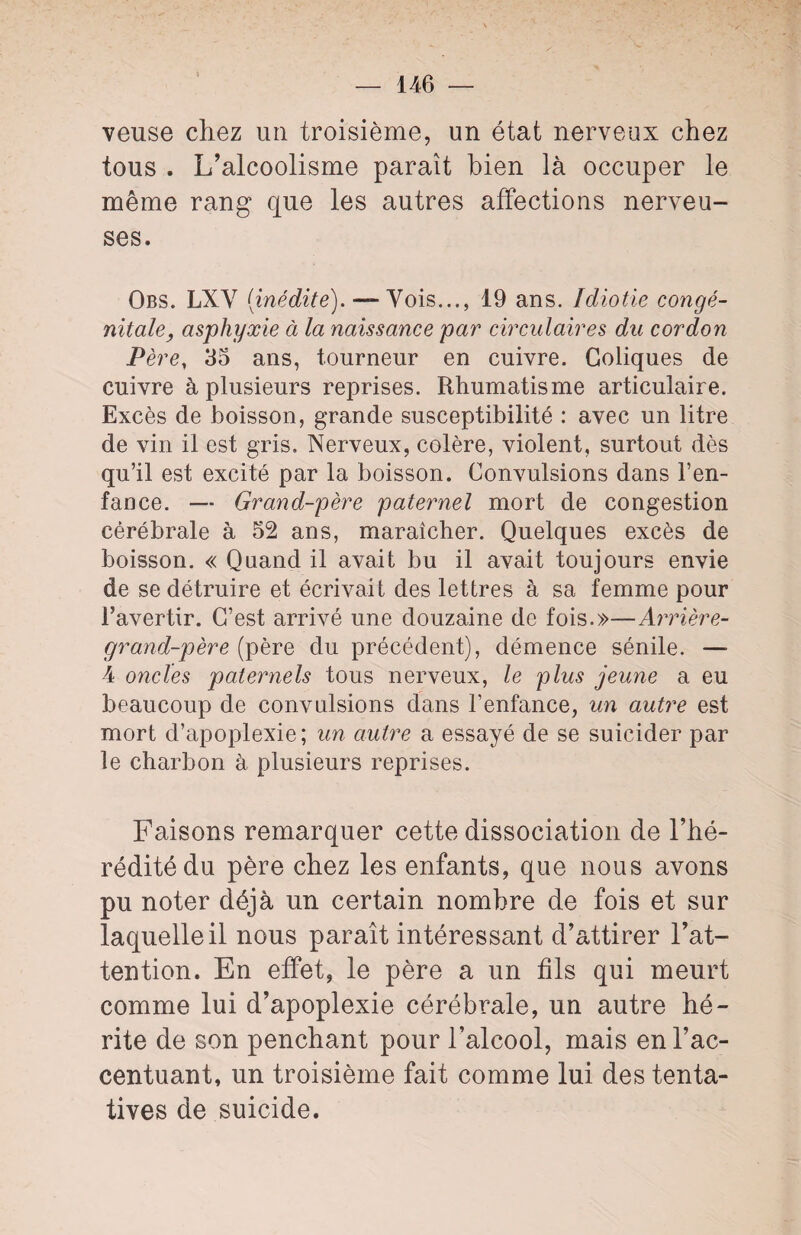 — 146 —

veuse chez un troisième, un état nerveux chez tous . L'alcoolisme paraît bien là occuper le même rang que les autres affections nerveuses.

Obs. LXV (inédite). — Vois..., 19 ans. Idiotie congénitale, asphyxie à la naissance par circulaires du cordon Père, 35 ans, tourneur en cuivre. Coliques de cuivre à plusieurs reprises. Rhumatisme articulaire. Excès de boisson, grande susceptibilité : avec un litre de vin il est gris. Nerveux, colère, violent, surtout dès qu'il est excité par la boisson. Convulsions dans l'enfance. — Grand-père paternel mort de congestion cérébrale à 52 ans, maraîcher. Quelques excès de boisson. « Quand il avait bu il avait toujours envie de se détruire et écrivait des lettres à sa femme pour l'avertir. C'est arrivé une douzaine de fois.»— Arrière-grand-père (père du précédent), démence sénile. — 4 oncles paternels tous nerveux, le plus jeune a eu beaucoup de convulsions dans l'enfance, un autre est mort d'apoplexie; un autre a essayé de se suicider par le charbon à plusieurs reprises.

Faisons remarquer cette dissociation de l'hérédité du père chez les enfants, que nous avons pu noter déjà un certain nombre de fois et sur laquelle il nous paraît intéressant d'attirer l'attention. En effet, le père a un fils qui meurt comme lui d'apoplexie cérébrale, un autre hérite de son penchant pour l'alcool, mais en l'accentuant, un troisième fait comme lui des tentatives de suicide.